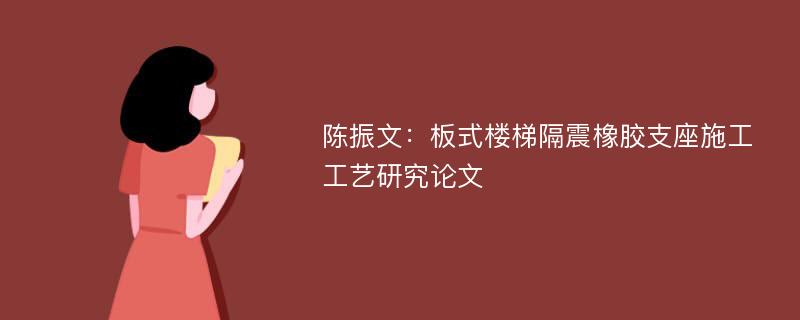 陈振文：板式楼梯隔震橡胶支座施工工艺研究论文